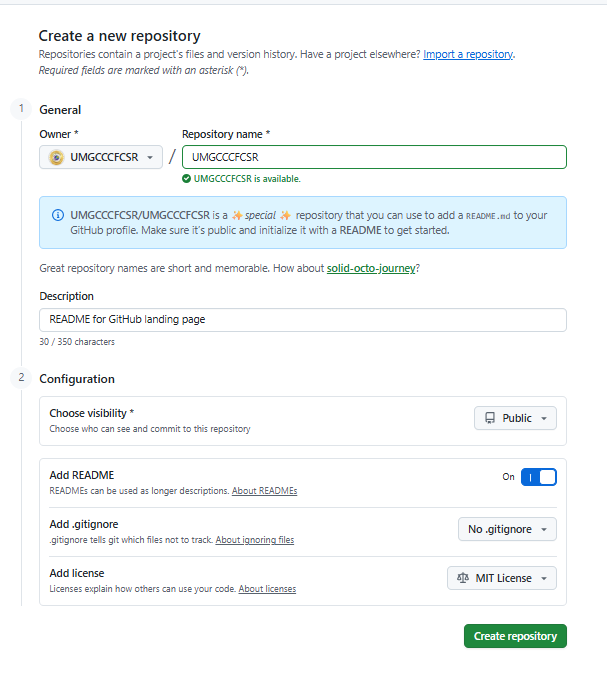 Create a new repository
Repositories contain a project's files and version history. Have a project elsewhere? Import a repository.
Required fields are marked with an asterisk (*).

1 General

Owner *
UMGCCCFCSR
/
Repository name *
UMGCCCFCSR
UMGCCCFCSR is available.

UMGCCCFCSR/UMGCCCFCSR is a ✨ special ✨ repository that you can use to add a README.md to your GitHub profile. Make sure it's public and initialize it with a README to get started.

Great repository names are short and memorable. How about solid-octo-journey?

Description
README for GitHub landing page
30 / 350 characters

2 Configuration

Choose visibility *
Choose who can see and commit to this repository
Public

Add README
READMEs can be used as longer descriptions. About READMEs
On

Add .gitignore
.gitignore tells git which files not to track. About ignoring files
No .gitignore

Add license
Licenses explain how others can use your code. About licenses
MIT License

Create repository